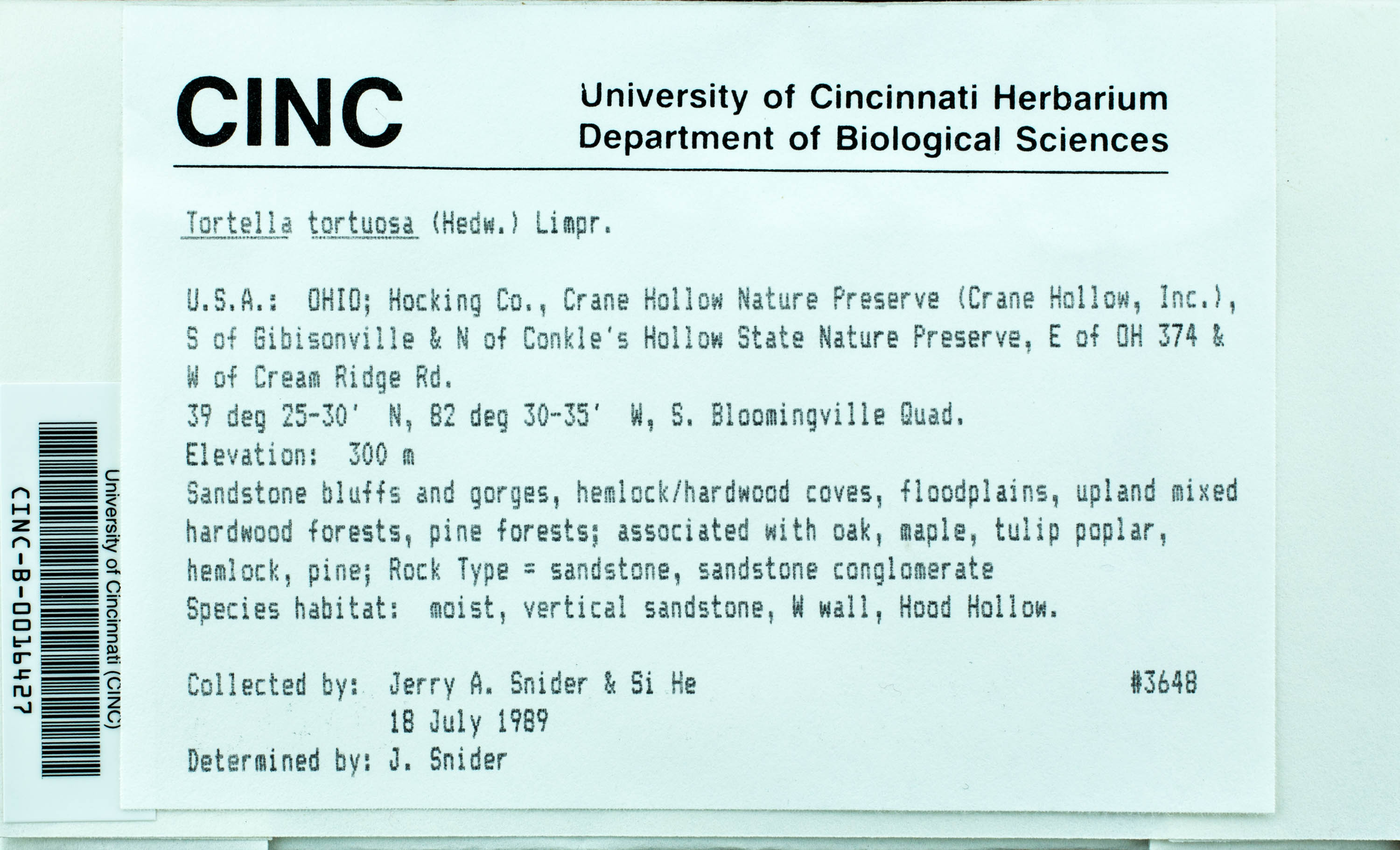 University of Cincinnati (CINC)
CINC-B-0016427

CINC University of Cincinnati Herbarium
Department of Biological Sciences

Tortella tortuosa (Hedw.) Limpr.

U.S.A.: OHIO; Hocking Co., Crane Hollow Nature Preserve (Crane Hollow, Inc.), S of Gibisonville & N of Conkle's Hollow State Nature Preserve, E of OH 374 & W of Cream Ridge Rd.
39 deg 25-30' N, 82 deg 30-35' W, S. Bloomingville Quad.
Elevation: 300 m
Sandstone bluffs and gorges, hemlock/hardwood coves, floodplains, upland mixed hardwood forests, pine forests; associated with oak, maple, tulip poplar, hemlock, pine; Rock Type = sandstone, sandstone conglomerate
Species habitat: moist, vertical sandstone, W wall, Hood Hollow.

Collected by: Jerry A. Snider & Si He #3648
18 July 1989
Determined by: J. Snider